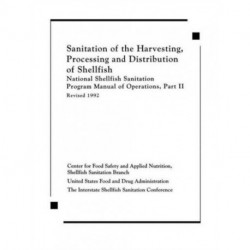 Sanitation of the Harvesting, Processing and Distribution of Shellfish

National Shellfish Sanitation Program Manual of Operations, Part II

Revised 1992

Center for Food Safety and Applied Nutrition, Shellfish Sanitation Branch

United States Food and Drug Administration

The Interstate Shellfish Sanitation Conference